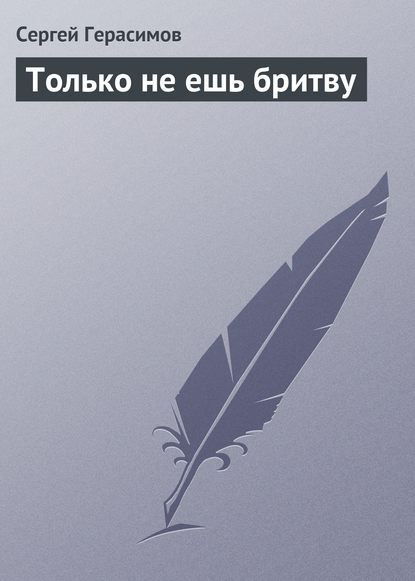 Сергей Герасимов

Только не ешь бритву